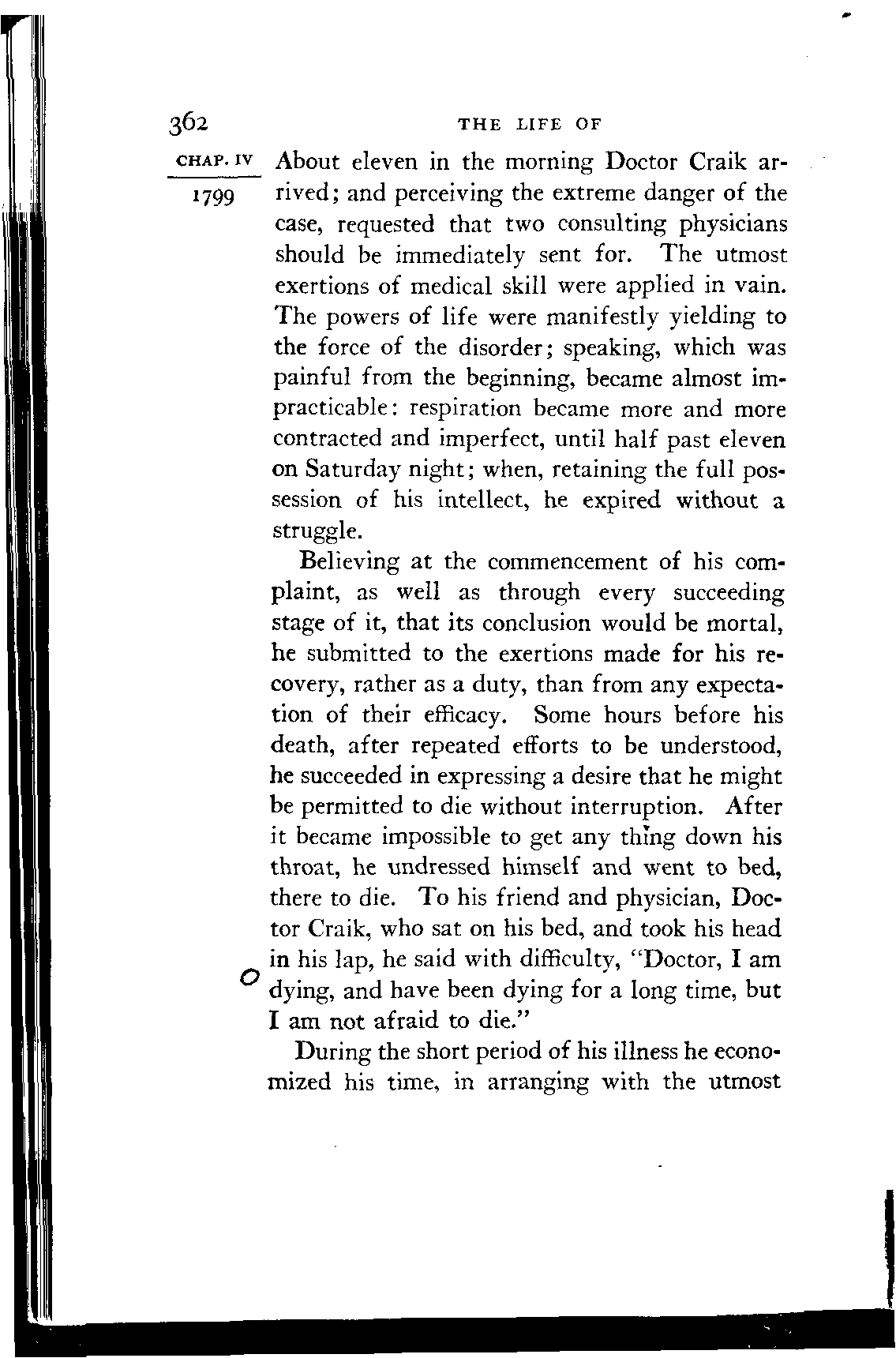 362 THE LIFE OF

CHAP. IV

1799

About eleven in the morning Doctor Craik arrived; and perceiving the extreme danger of the case, requested that two consulting physicians should be immediately sent for. The utmost exertions of medical skill were applied in vain. The powers of life were manifestly yielding to the force of the disorder; speaking, which was painful from the beginning, became almost impracticable: respiration became more and more contracted and imperfect, until half past eleven on Saturday night; when, retaining the full possession of his intellect, he expired without a struggle.

Believing at the commencement of his complaint, as well as through every succeeding stage of it, that its conclusion would be mortal, he submitted to the exertions made for his recovery, rather as a duty, than from any expectation of their efficacy. Some hours before his death, after repeated efforts to be understood, he succeeded in expressing a desire that he might be permitted to die without interruption. After it became impossible to get any thing down his throat, he undressed himself and went to bed, there to die. To his friend and physician, Doctor Craik, who sat on his bed, and took his head in his lap, he said with difficulty, "Doctor, I am dying, and have been dying for a long time, but I am not afraid to die."

During the short period of his illness he economized his time, in arranging with the utmost